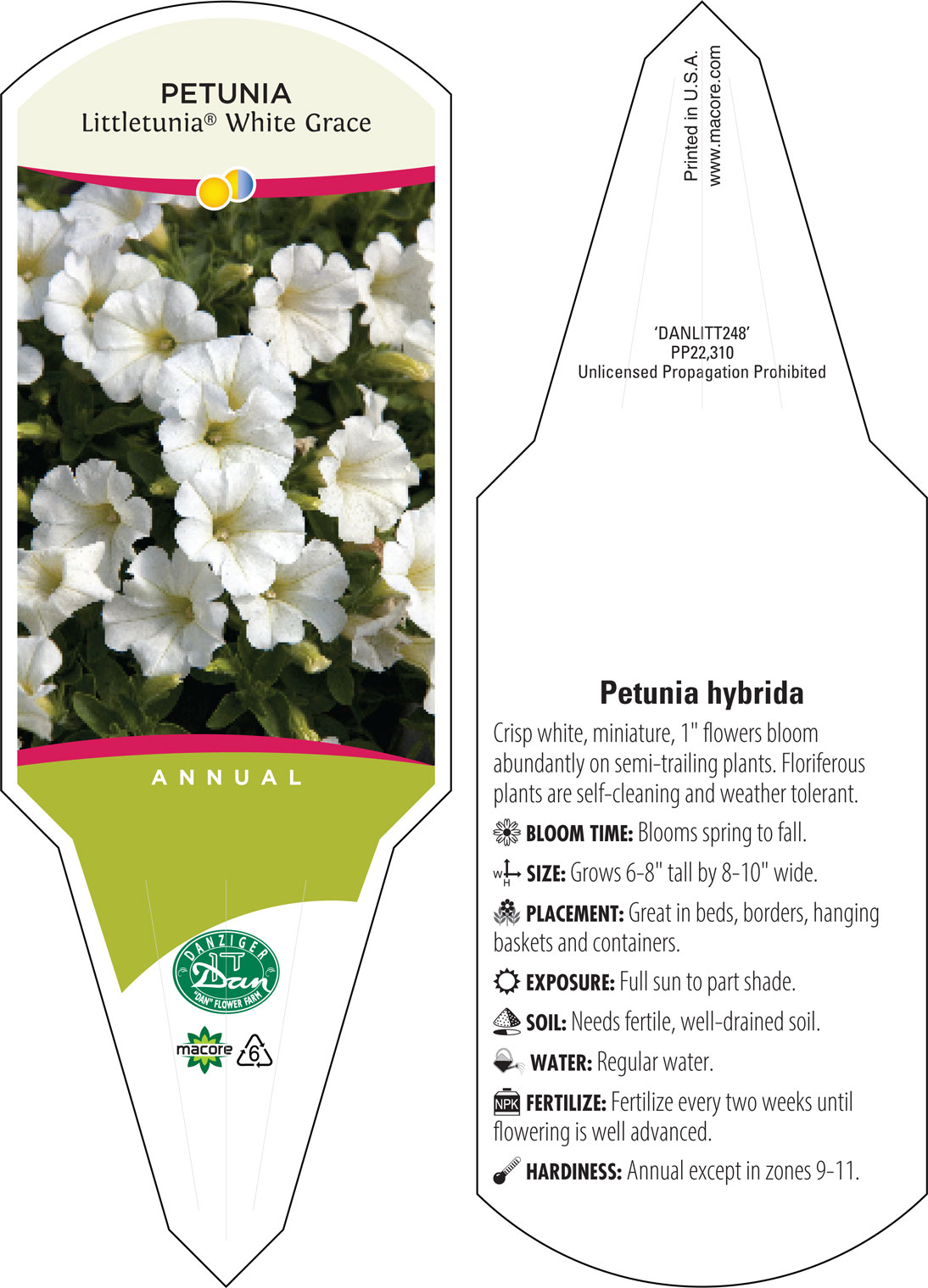 PETUNIA
Littletunia® White Grace

ANNUAL

DANZIGER
Dan
"DAN" FLOWER FARM

macore 6

Printed in U.S.A.
www.macore.com

'DANLITT248'
PP22,310
Unlicensed Propagation Prohibited

Petunia hybrida

Crisp white, miniature, 1" flowers bloom abundantly on semi-trailing plants. Floriferous plants are self-cleaning and weather tolerant.

BLOOM TIME: Blooms spring to fall.

W H SIZE: Grows 6-8" tall by 8-10" wide.

PLACEMENT: Great in beds, borders, hanging baskets and containers.

EXPOSURE: Full sun to part shade.

SOIL: Needs fertile, well-drained soil.

WATER: Regular water.

NPK FERTILIZE: Fertilize every two weeks until flowering is well advanced.

HARDINESS: Annual except in zones 9-11.